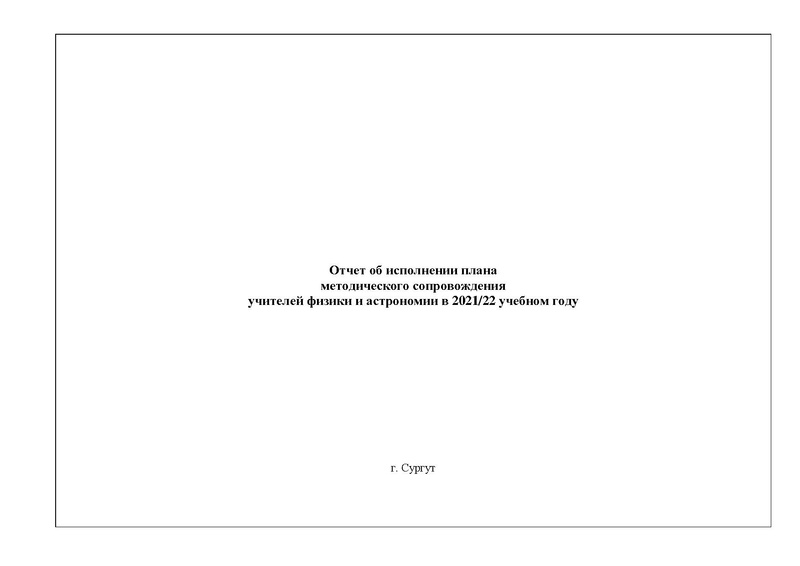 Отчет об исполнении плана
методического сопровождения
учителей физики и астрономии в 2021/22 учебном году

г. Сургут